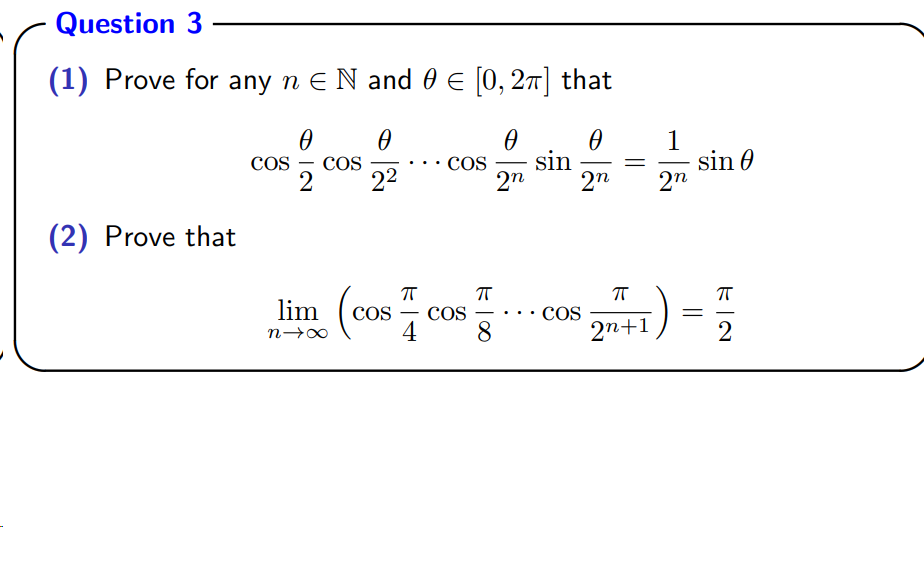 Question 3

(1) Prove for any $n \in \mathbb{N}$ and $\theta \in [0, 2\pi]$ that

$$\cos\frac{\theta}{2}\cos\frac{\theta}{2^2}\cdots\cos\frac{\theta}{2^n}\sin\frac{\theta}{2^n} = \frac{1}{2^n}\sin\theta$$

(2) Prove that

$$\lim_{n\to\infty}\left(\cos\frac{\pi}{4}\cos\frac{\pi}{8}\cdots\cos\frac{\pi}{2^{n+1}}\right) = \frac{\pi}{2}$$